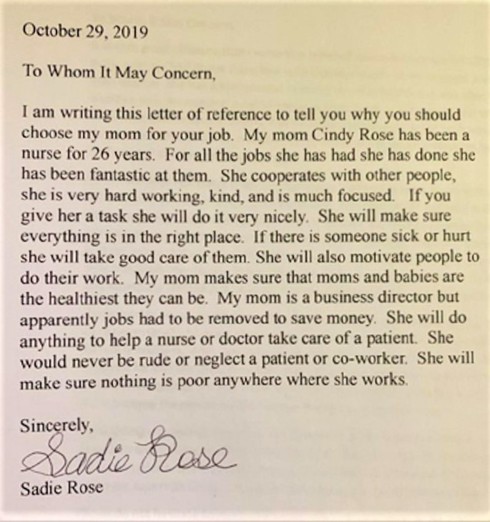 October 29, 2019

To Whom It May Concern,

I am writing this letter of reference to tell you why you should choose my mom for your job. My mom Cindy Rose has been a nurse for 26 years. For all the jobs she has had she has done she has been fantastic at them. She cooperates with other people, she is very hard working, kind, and is much focused. If you give her a task she will do it very nicely. She will make sure everything is in the right place. If there is someone sick or hurt she will take good care of them. She will also motivate people to do their work. My mom makes sure that moms and babies are the healthiest they can be. My mom is a business director but apparently jobs had to be removed to save money. She will do anything to help a nurse or doctor take care of a patient. She would never be rude or neglect a patient or co-worker. She will make sure nothing is poor anywhere where she works.

Sincerely,

Sadie Rose

Sadie Rose